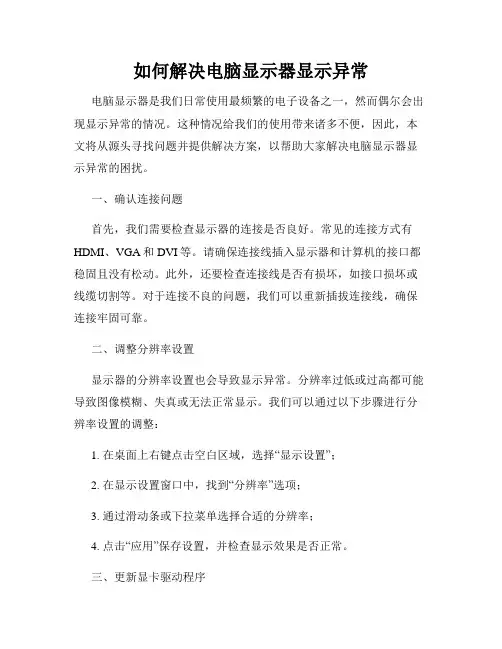 如何解决电脑显示器显示异常

电脑显示器是我们日常使用最频繁的电子设备之一，然而偶尔会出现显示异常的情况。这种情况给我们的使用带来诸多不便，因此，本文将从源头寻找问题并提供解决方案，以帮助大家解决电脑显示器显示异常的困扰。

一、确认连接问题

首先，我们需要检查显示器的连接是否良好。常见的连接方式有HDMI、VGA和DVI等。请确保连接线插入显示器和计算机的接口都稳固且没有松动。此外，还要检查连接线是否有损坏，如接口损坏或线缆切割等。对于连接不良的问题，我们可以重新插拔连接线，确保连接牢固可靠。

二、调整分辨率设置

显示器的分辨率设置也会导致显示异常。分辨率过低或过高都可能导致图像模糊、失真或无法正常显示。我们可以通过以下步骤进行分辨率设置的调整：

1. 在桌面上右键点击空白区域，选择“显示设置”；

2. 在显示设置窗口中，找到“分辨率”选项；

3. 通过滑动条或下拉菜单选择合适的分辨率；

4. 点击“应用”保存设置，并检查显示效果是否正常。

三、更新显卡驱动程序